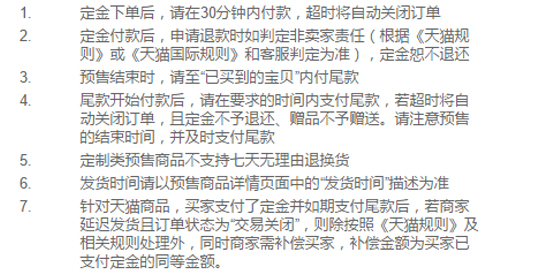 1. 定金下单后，请在30分钟内付款，超时将自动关闭订单

2. 定金付款后，申请退款时如判定非卖家责任（根据《天猫规则》或《天猫国际规则》和客服判定为准），定金恕不退还

3. 预售结束时，请至“已买到的宝贝”内付尾款

4. 尾款开始付款后，请在要求的时间内支付尾款，若超时将自动关闭订单，且定金不予退还、赠品不予赠送。请注意预售的结束时间，并及时支付尾款

5. 定制类预售商品不支持七天无理由退换货

6. 发货时间请以预售商品详情页面中的“发货时间”描述为准

7. 针对天猫商品，买家支付了定金并如期支付尾款后，若商家延迟发货且订单状态为“交易关闭”，则除按照《天猫规则》及相关规则处理外，同时商家需补偿买家，补偿金额为买家已支付定金的同等金额。